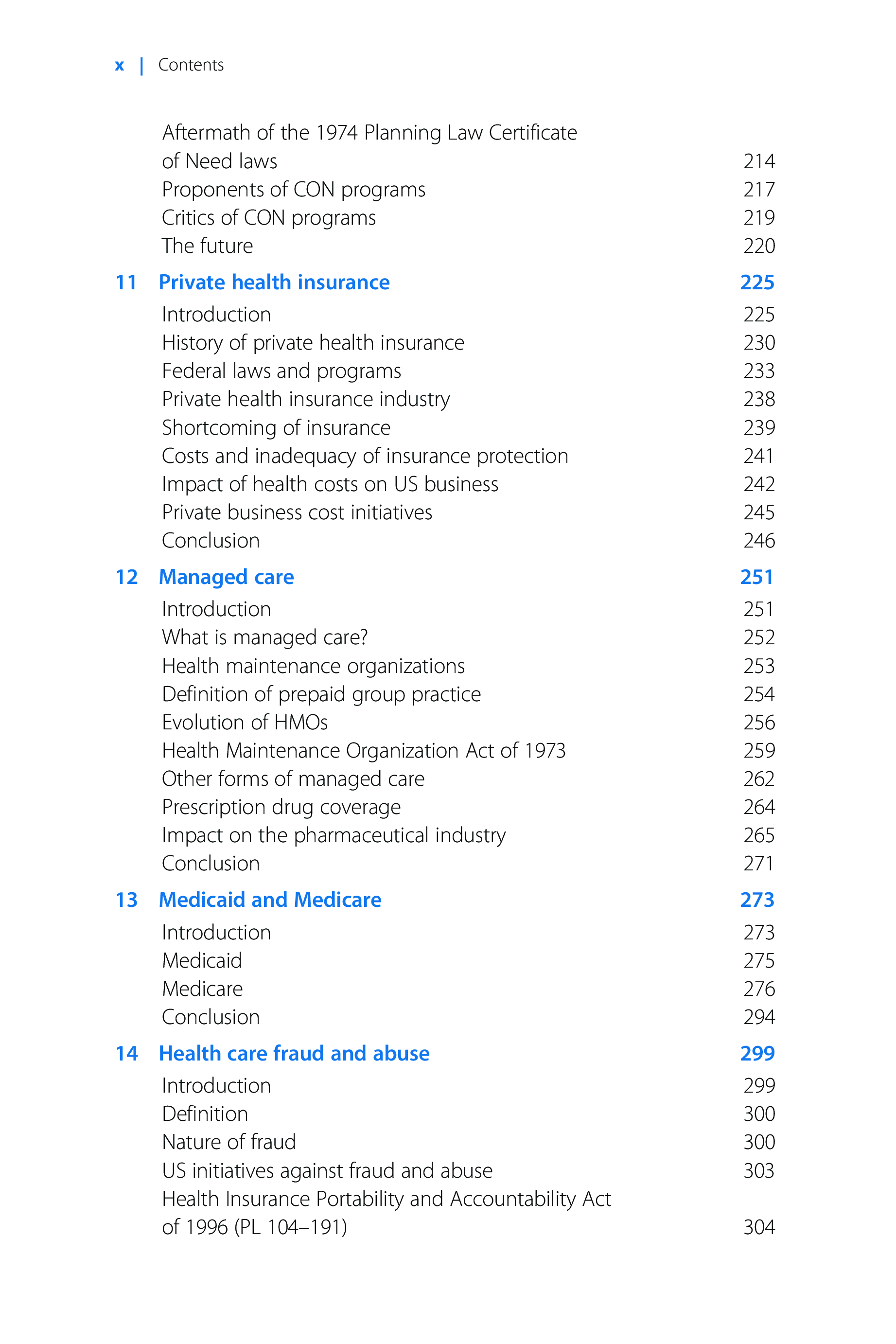 x | Contents

Aftermath of the 1974 Planning Law Certificate of Need laws 214
Proponents of CON programs 217
Critics of CON programs 219
The future 220

11 Private health insurance 225
Introduction 225
History of private health insurance 230
Federal laws and programs 233
Private health insurance industry 238
Shortcoming of insurance 239
Costs and inadequacy of insurance protection 241
Impact of health costs on US business 242
Private business cost initiatives 245
Conclusion 246

12 Managed care 251
Introduction 251
What is managed care? 252
Health maintenance organizations 253
Definition of prepaid group practice 254
Evolution of HMOs 256
Health Maintenance Organization Act of 1973 259
Other forms of managed care 262
Prescription drug coverage 264
Impact on the pharmaceutical industry 265
Conclusion 271

13 Medicaid and Medicare 273
Introduction 273
Medicaid 275
Medicare 276
Conclusion 294

14 Health care fraud and abuse 299
Introduction 299
Definition 300
Nature of fraud 300
US initiatives against fraud and abuse 303
Health Insurance Portability and Accountability Act of 1996 (PL 104–191) 304